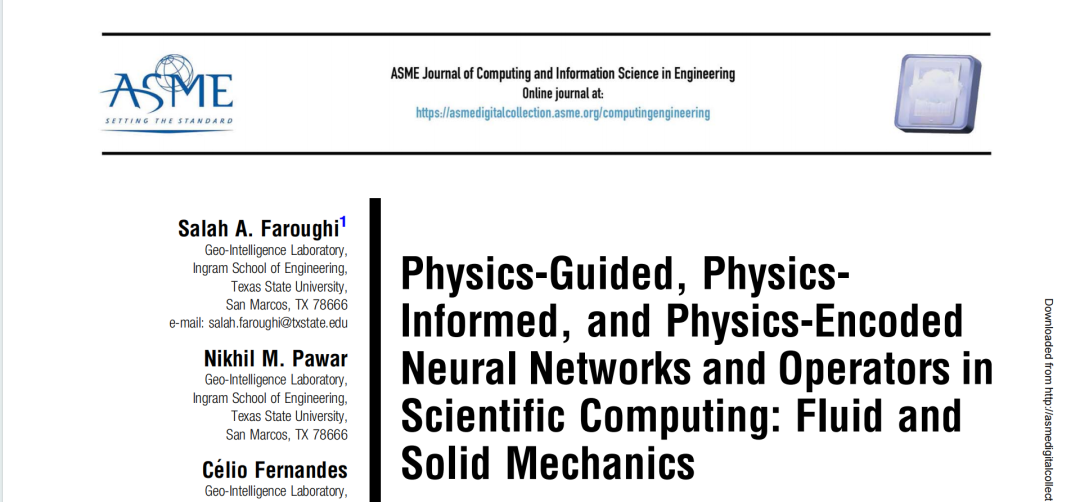 ASME
SETTING THE STANDARD

ASME Journal of Computing and Information Science in Engineering
Online journal at:
https://asmedigitalcollection.asme.org/computingengineering

Salah A. Faroughi$^1$
Geo-Intelligence Laboratory,
Ingram School of Engineering,
Texas State University,
San Marcos, TX 78666
e-mail: salah.faroughi@txstate.edu

Nikhil M. Pawar
Geo-Intelligence Laboratory,
Ingram School of Engineering,
Texas State University,
San Marcos, TX 78666

Célio Fernandes
Geo-Intelligence Laboratory,

Physics-Guided, Physics-Informed, and Physics-Encoded Neural Networks and Operators in Scientific Computing: Fluid and Solid Mechanics

Downloaded from http://asmedigitalcollect